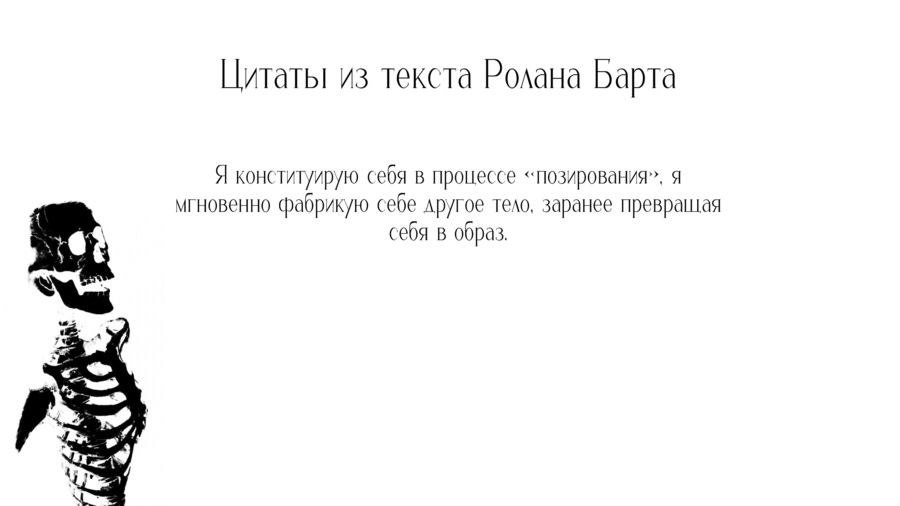 Цитаты из текста Ролана Барта

Я конституирую себя в процессе «позирования», я мгновенно фабрикую себе другое тело, заранее превращая себя в образ.